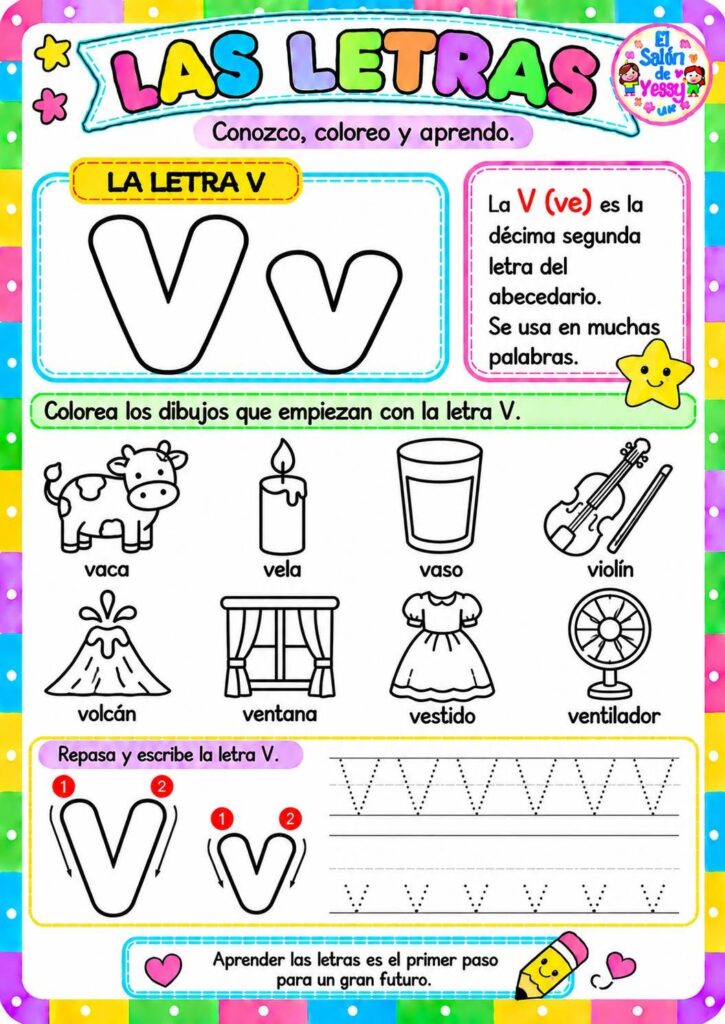 LAS LETRAS

El Salón de Yessy

Conozco, coloreo y aprendo.

LA LETRA V

V v

La V (ve) es la décima segunda letra del abecedario. Se usa en muchas palabras.

Colorea los dibujos que empiezan con la letra V.

vaca
vela
vaso
violín
volcán
ventana
vestido
ventilador

Repasa y escribe la letra V.

1 2
V
1 2
v

V V V V V V
v v v v v v

Aprender las letras es el primer paso para un gran futuro.